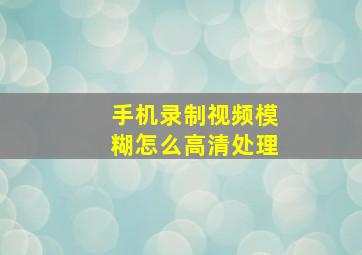 手机录制视频模糊怎么高清处理